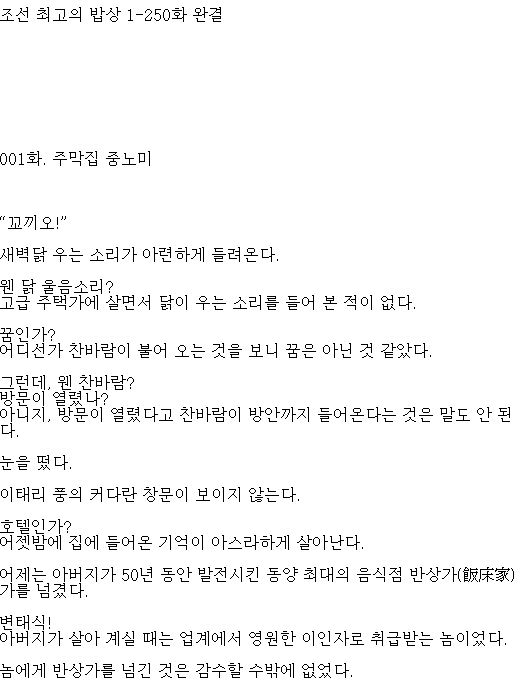 조선 최고의 밥상 1-250화 완결

001화. 주막집 중노미

“꼬끼오!”

새벽닭 우는 소리가 아련하게 들려온다.

웬 닭 울음소리?
고급 주택가에 살면서 닭이 우는 소리를 들어 본 적이 없다.

꿈인가?
어디선가 찬바람이 불어 오는 것을 보니 꿈은 아닌 것 같았다.

그런데, 웬 찬바람?
방문이 열렸나?
아니지, 방문이 열렸다고 찬바람이 방안까지 들어온다는 것은 말도 안 된다.

눈을 떴다.

이태리 풍의 커다란 창문이 보이지 않는다.

호텔인가?
어젯밤에 집에 들어온 기억이 아스라하게 살아난다.

어제는 아버지가 50년 동안 발전시킨 동양 최대의 음식점 반상가(飯床家)가를 넘겼다.

변태식!
아버지가 살아 계실 때는 업계에서 영원한 이인자로 취급받는 놈이었다.

놈에게 반상가를 넘긴 것은 감수할 수밖에 없었다.